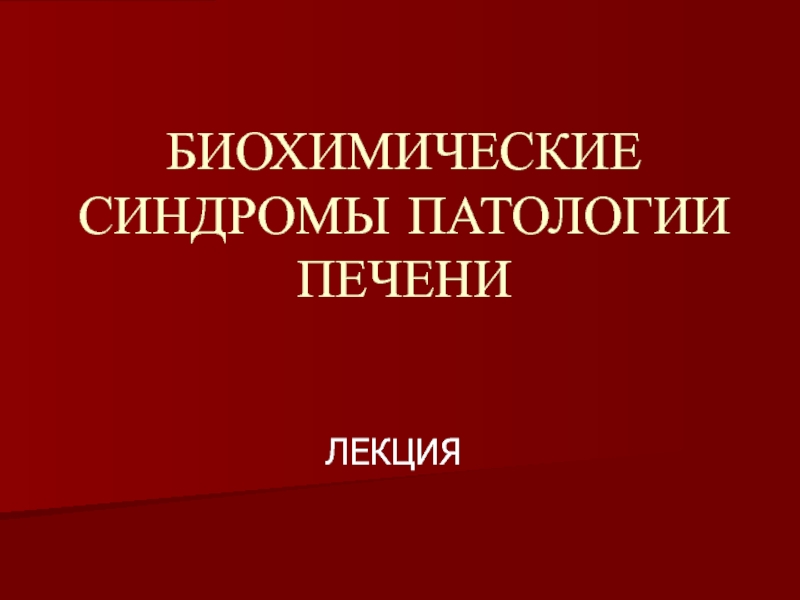 БИОХИМИЧЕСКИЕ СИНДРОМЫ ПАТОЛОГИИ ПЕЧЕНИ

ЛЕКЦИЯ